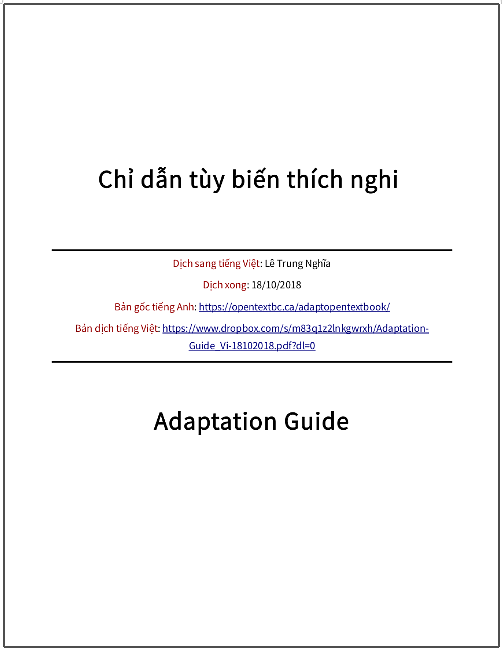 Chỉ dẫn tùy biến thích nghi

Dịch sang tiếng Việt: Lê Trung Nghĩa

Dịch xong: 18/10/2018

Bản gốc tiếng Anh: https://opentextbc.ca/adaptopentextbook/

Bản dịch tiếng Việt: https://www.dropbox.com/s/m83q1z2lnkgwrxh/Adaptation-Guide_Vi-18102018.pdf?dl=0

Adaptation Guide